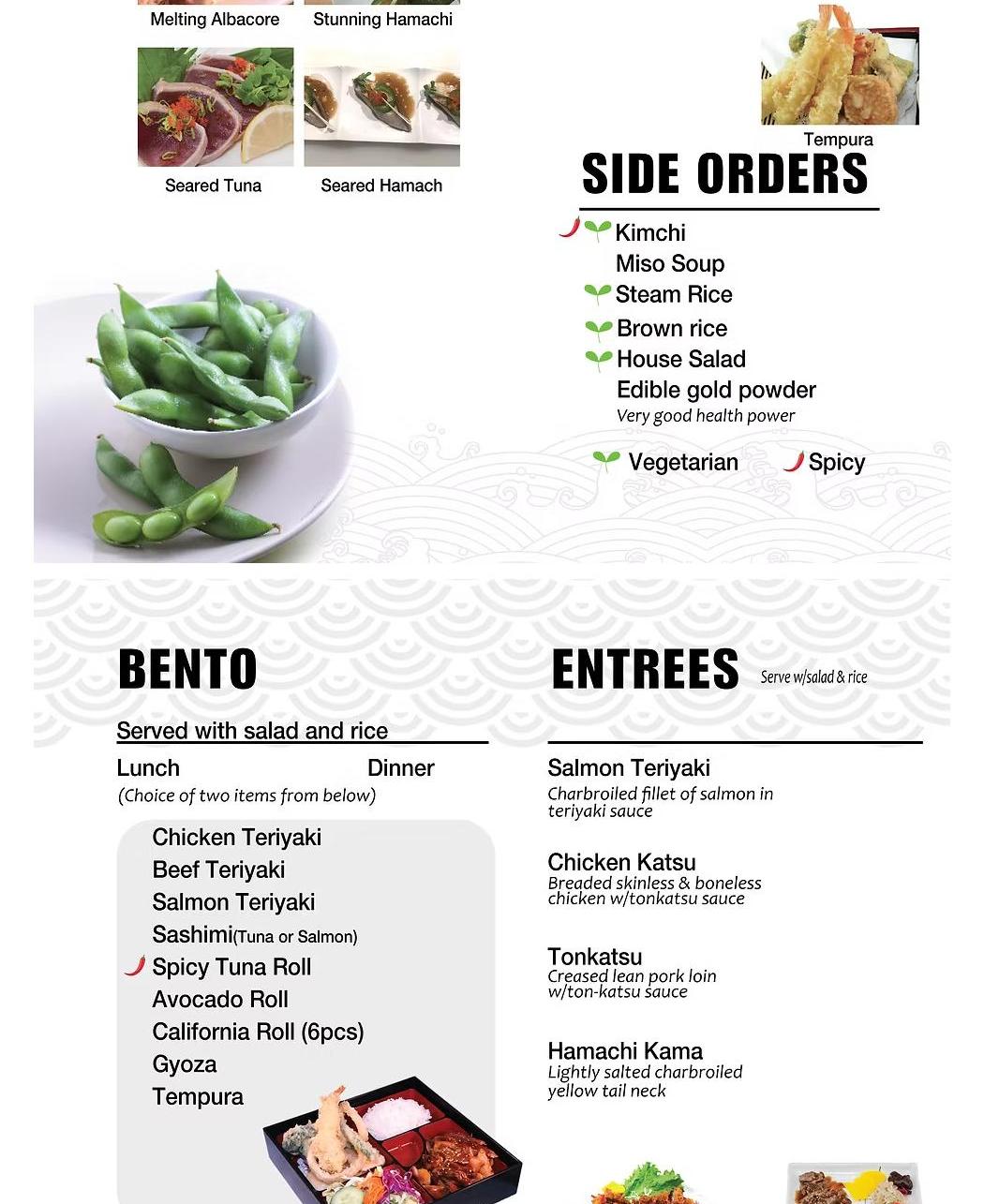 Melting Albacore

Stunning Hamachi

Seared Tuna

Seared Hamach

Tempura

SIDE ORDERS

Kimchi
Miso Soup
Steam Rice
Brown rice
House Salad
Edible gold powder
Very good health power

Vegetarian Spicy

BENTO

Served with salad and rice

Lunch Dinner
(Choice of two items from below)

Chicken Teriyaki
Beef Teriyaki
Salmon Teriyaki
Sashimi(Tuna or Salmon)
Spicy Tuna Roll
Avocado Roll
California Roll (6pcs)
Gyoza
Tempura

ENTREES Serve w/salad & rice

Salmon Teriyaki
Charbroiled fillet of salmon in teriyaki sauce

Chicken Katsu
Breaded skinless & boneless chicken w/tonkatsu sauce

Tonkatsu
Creased lean pork loin w/ton-katsu sauce

Hamachi Kama
Lightly salted charbroiled yellow tail neck